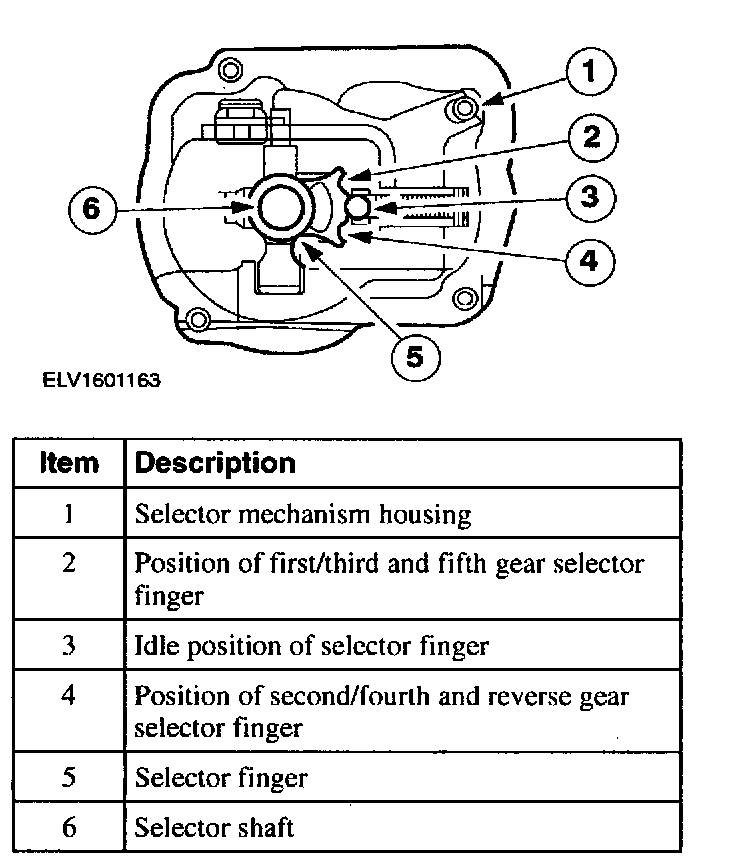 1
2
3
4
5
6

ELV1601163

| Item | Description |
|---|---|
| 1 | Selector mechanism housing |
| 2 | Position of first/third and fifth gear selector finger |
| 3 | Idle position of selector finger |
| 4 | Position of second/fourth and reverse gear selector finger |
| 5 | Selector finger |
| 6 | Selector shaft |